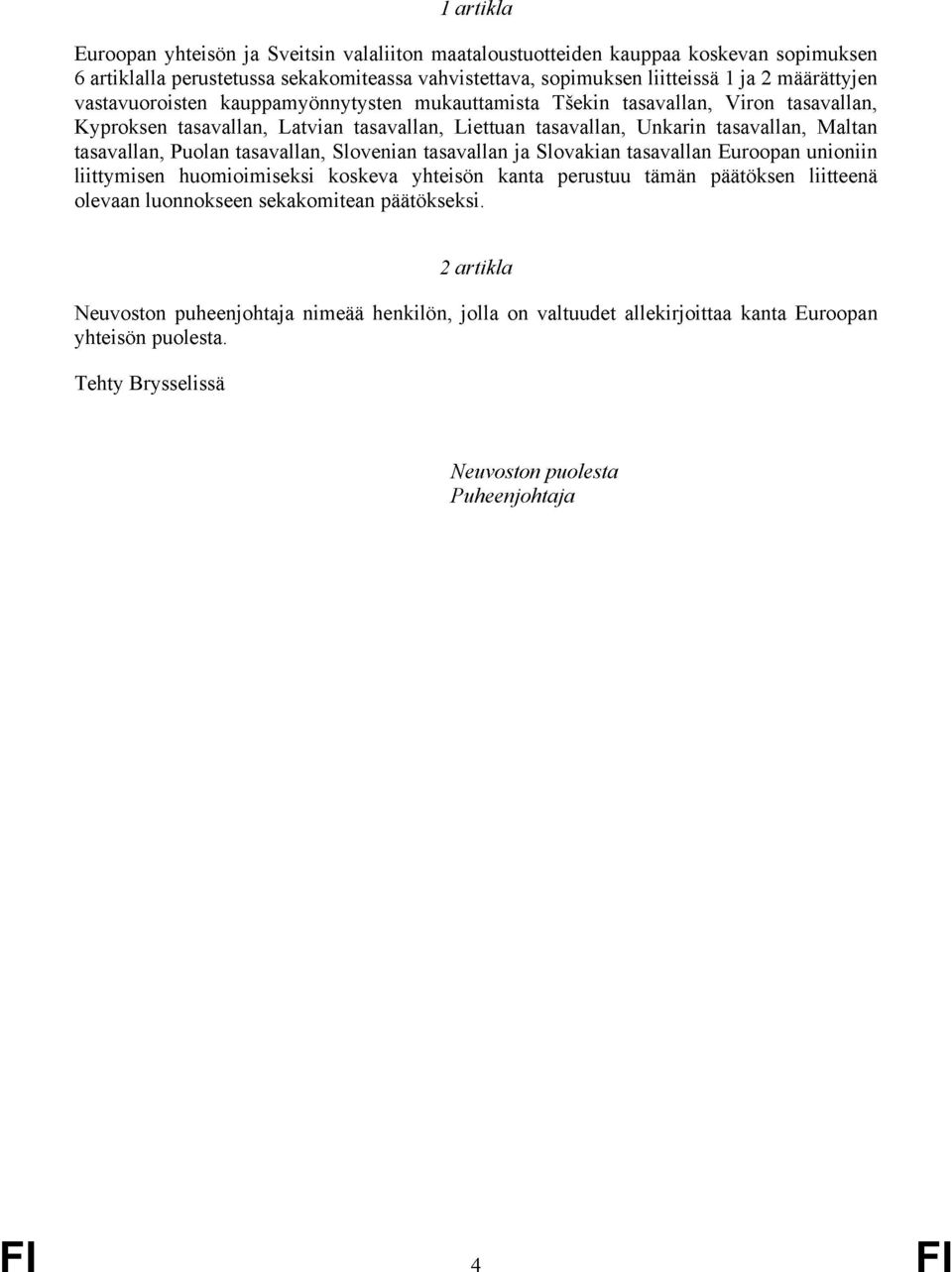 1 artikla

Euroopan yhteisön ja Sveitsin valaliiton maataloustuotteiden kauppaa koskevan sopimuksen 6 artiklalla perustetussa sekakomiteassa vahvistettava, sopimuksen liitteissä 1 ja 2 määrättyjen vastavuoroisten kauppamyönnytysten mukauttamista Tšekin tasavallan, Viron tasavallan, Kyproksen tasavallan, Latvian tasavallan, Liettuan tasavallan, Unkarin tasavallan, Maltan tasavallan, Puolan tasavallan, Slovenian tasavallan ja Slovakian tasavallan Euroopan unioniin liittymisen huomioimiseksi koskeva yhteisön kanta perustuu tämän päätöksen liitteenä olevaan luonnokseen sekakomitean päätökseksi.

2 artikla

Neuvoston puheenjohtaja nimeää henkilön, jolla on valtuudet allekirjoittaa kanta Euroopan yhteisön puolesta.

Tehty Brysselissä

Neuvoston puolesta
Puheenjohtaja

FI 4 FI